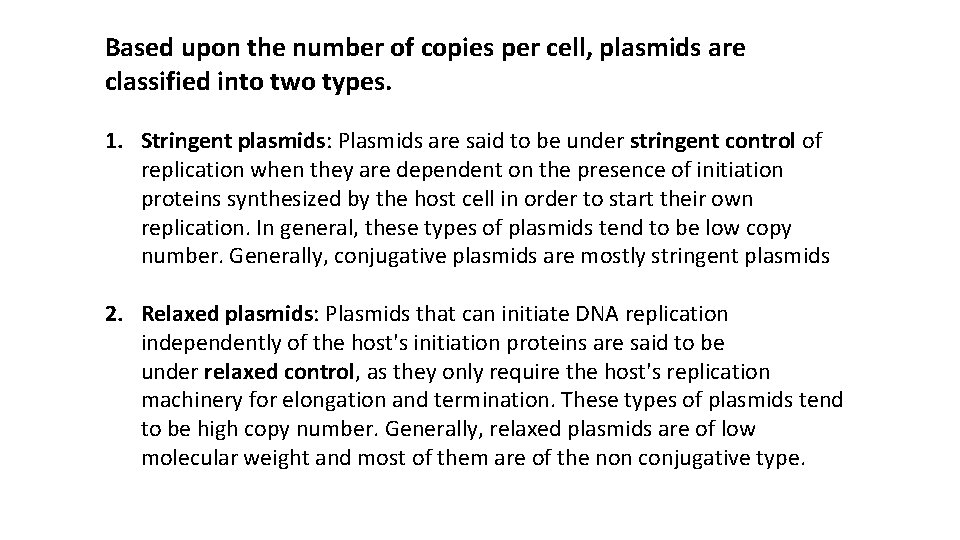 Based upon the number of copies per cell, plasmids are classified into two types.

1. Stringent plasmids: Plasmids are said to be under stringent control of replication when they are dependent on the presence of initiation proteins synthesized by the host cell in order to start their own replication. In general, these types of plasmids tend to be low copy number. Generally, conjugative plasmids are mostly stringent plasmids

2. Relaxed plasmids: Plasmids that can initiate DNA replication independently of the host's initiation proteins are said to be under relaxed control, as they only require the host's replication machinery for elongation and termination. These types of plasmids tend to be high copy number. Generally, relaxed plasmids are of low molecular weight and most of them are of the non conjugative type.